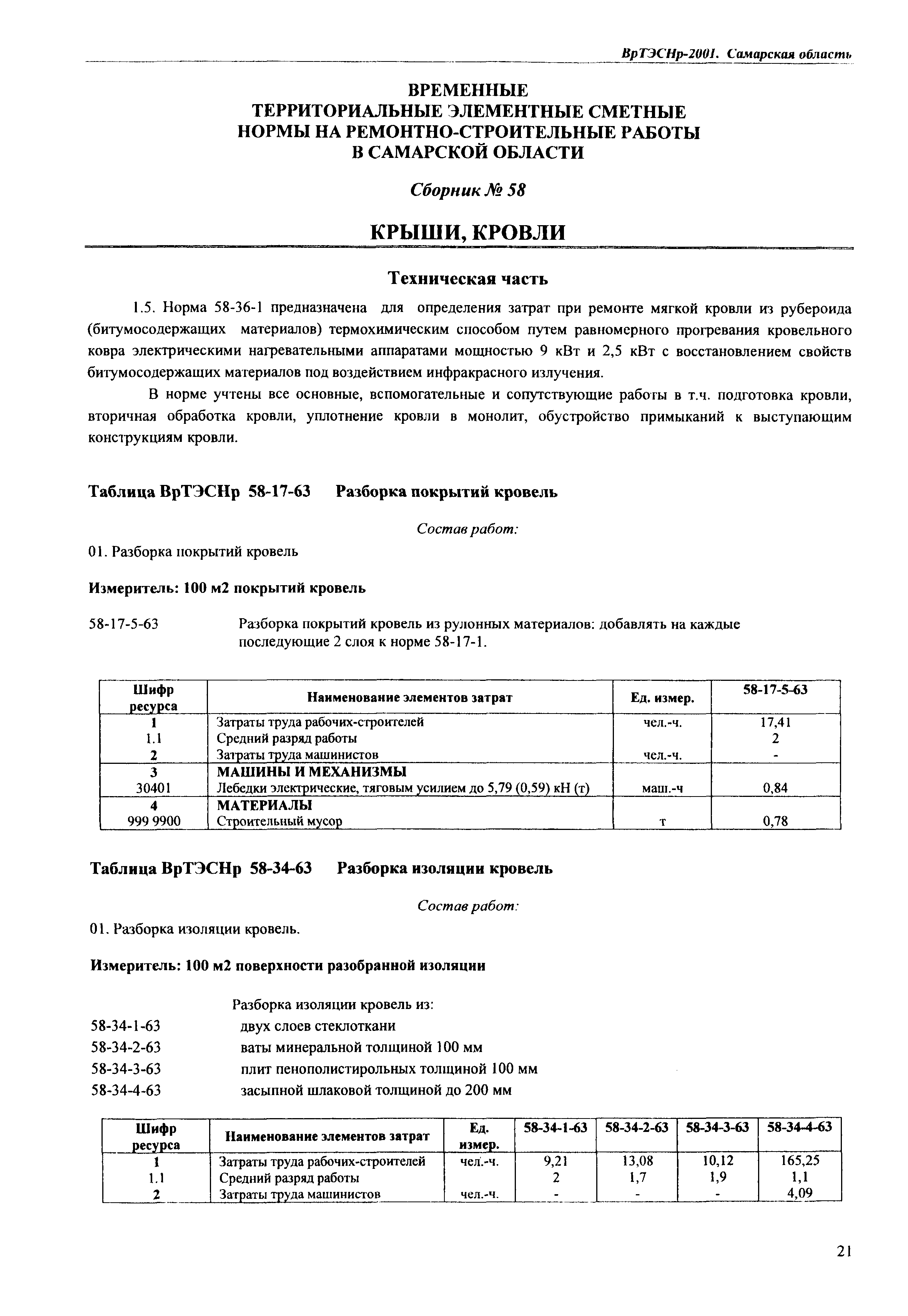 ВрТЭСНр-2001. Самарская область

ВРЕМЕННЫЕ
ТЕРРИТОРИАЛЬНЫЕ ЭЛЕМЕНТНЫЕ СМЕТНЫЕ
НОРМЫ НА РЕМОНТНО-СТРОИТЕЛЬНЫЕ РАБОТЫ
В САМАРСКОЙ ОБЛАСТИ

Сборник № 58

КРЫШИ, КРОВЛИ

Техническая часть

1.5. Норма 58-36-1 предназначена для определения затрат при ремонте мягкой кровли из рубероида (битумосодержащих материалов) термохимическим способом путем равномерного прогревания кровельного ковра электрическими нагревательными аппаратами мощностью 9 кВт и 2,5 кВт с восстановлением свойств битумосодержащих материалов под воздействием инфракрасного излучения.

В норме учтены все основные, вспомогательные и сопутствующие работы в т.ч. подготовка кровли, вторичная обработка кровли, уплотнение кровли в монолит, обустройство примыканий к выступающим конструкциям кровли.

Таблица ВрТЭСНр 58-17-63 Разборка покрытий кровель

Состав работ:

01. Разборка покрытий кровель

Измеритель: 100 м2 покрытий кровель

58-17-5-63 Разборка покрытий кровель из рулонных материалов: добавлять на каждые последующие 2 слоя к норме 58-17-1.

| Шифр ресурса | Наименование элементов затрат | Ед. измер. | 58-17-5-63 |
|---|---|---|---|
| 1 | Затраты труда рабочих-строителей | чел.-ч. | 17,41 |
| 1.1 | Средний разряд работы | | 2 |
| 2 | Затраты труда машинистов | чел.-ч. | - |
| 3 | МАШИНЫ И МЕХАНИЗМЫ | | |
| 30401 | Лебедки электрические, тяговым усилием до 5,79 (0,59) кН (т) | маш.-ч | 0,84 |
| 4 | МАТЕРИАЛЫ | | |
| 999 9900 | Строительный мусор | т | 0,78 |

Таблица ВрТЭСНр 58-34-63 Разборка изоляции кровель

Состав работ:

01. Разборка изоляции кровель.

Измеритель: 100 м2 поверхности разобранной изоляции

Разборка изоляции кровель из:
58-34-1-63 двух слоев стеклоткани
58-34-2-63 ваты минеральной толщиной 100 мм
58-34-3-63 плит пенополистирольных толщиной 100 мм
58-34-4-63 засыпной шлаковой толщиной до 200 мм

| Шифр ресурса | Наименование элементов затрат | Ед. измер. | 58-34-1-63 | 58-34-2-63 | 58-34-3-63 | 58-34-4-63 |
|---|---|---|---|---|---|---|
| 1 | Затраты труда рабочих-строителей | чел.-ч. | 9,21 | 13,08 | 10,12 | 165,25 |
| 1.1 | Средний разряд работы | | 2 | 1,7 | 1,9 | 1,1 |
| 2 | Затраты труда машинистов | чел.-ч. | - | - | - | 4,09 |

21